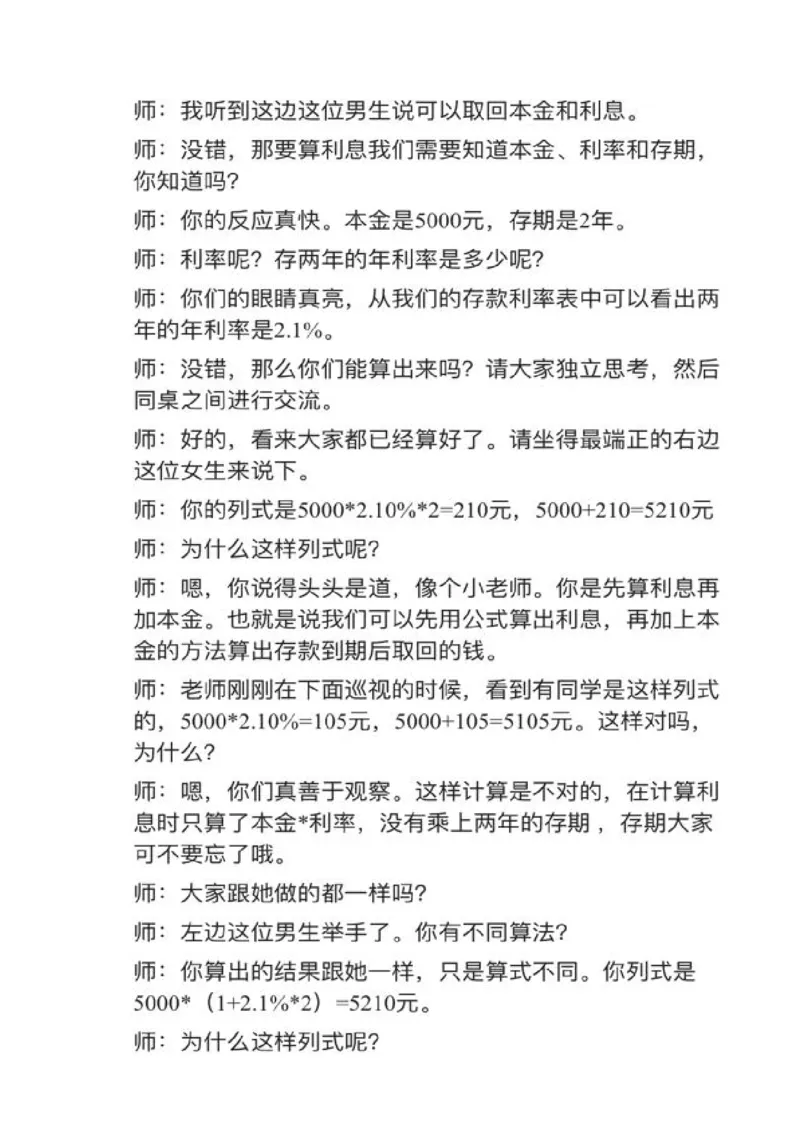 师：我听到这边这位男生说可以取回本金和利息。

师：没错，那要算利息我们需要知道本金、利率和存期，你知道吗？

师：你的反应真快。本金是5000元，存期是2年。

师：利率呢？存两年的年利率是多少呢？

师：你们的眼睛真亮，从我们的存款利率表中可以看出两年的年利率是2.1%。

师：没错，那么你们能算出来吗？请大家独立思考，然后同桌之间进行交流。

师：好的，看来大家都已经算好了。请坐得最端正的右边这位女生来说下。

师：你的列式是5000*2.10%*2=210元，5000+210=5210元

师：为什么这样列式呢？

师：嗯，你说得头头是道，像个小老师。你是先算利息再加本金。也就是说我们可以先用公式算出利息，再加上本金的方法算出存款到期后取回的钱。

师：老师刚刚在下面巡视的时候，看到有同学是这样列式的，5000*2.10%=105元，5000+105=5105元。这样对吗，为什么？

师：嗯，你们真善于观察。这样计算是不对的，在计算利息时只算了本金*利率，没有乘上两年的存期，存期大家可不要忘了哦。

师：大家跟她做的都一样吗？

师：左边这位男生举手了。你有不同算法？

师：你算出的结果跟她一样，只是算式不同。你列式是5000*（1+2.1%*2）=5210元。

师：为什么这样列式呢？